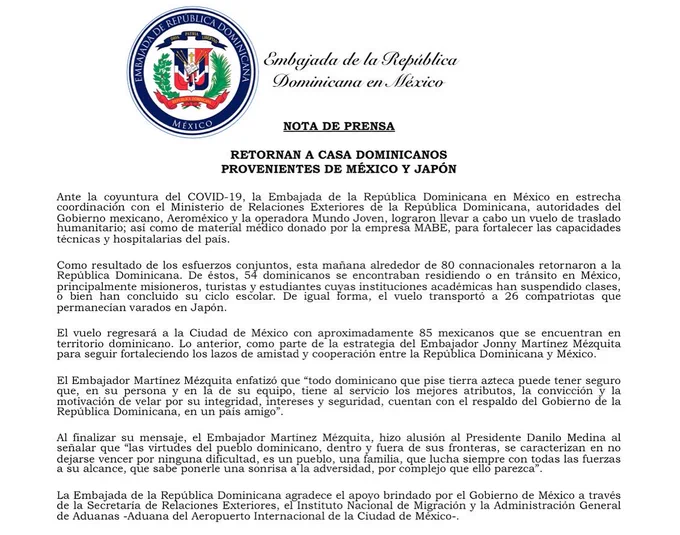 EMBAJADA DE REPÚBLICA DOMINICANA
DIOS PATRIA LIBERTAD
REPÚBLICA DOMINICANA
MÉXICO

Embajada de la República Dominicana en México

NOTA DE PRENSA

RETORNAN A CASA DOMINICANOS PROVENIENTES DE MÉXICO Y JAPÓN

Ante la coyuntura del COVID-19, la Embajada de la República Dominicana en México en estrecha coordinación con el Ministerio de Relaciones Exteriores de la República Dominicana, autoridades del Gobierno mexicano, Aeroméxico y la operadora Mundo Joven, lograron llevar a cabo un vuelo de traslado humanitario; así como de material médico donado por la empresa MABE, para fortalecer las capacidades técnicas y hospitalarias del país.

Como resultado de los esfuerzos conjuntos, esta mañana alrededor de 80 connacionales retornaron a la República Dominicana. De éstos, 54 dominicanos se encontraban residiendo o en tránsito en México, principalmente misioneros, turistas y estudiantes cuyas instituciones académicas han suspendido clases, o bien han concluido su ciclo escolar. De igual forma, el vuelo transportó a 26 compatriotas que permanecían varados en Japón.

El vuelo regresará a la Ciudad de México con aproximadamente 85 mexicanos que se encuentran en territorio dominicano. Lo anterior, como parte de la estrategia del Embajador Jonny Martínez Mézquita para seguir fortaleciendo los lazos de amistad y cooperación entre la República Dominicana y México.

El Embajador Martínez Mézquita enfatizó que “todo dominicano que pise tierra azteca puede tener seguro que, en su persona y en la de su equipo, tiene al servicio los mejores atributos, la convicción y la motivación de velar por su integridad, intereses y seguridad, cuentan con el respaldo del Gobierno de la República Dominicana, en un país amigo”.

Al finalizar su mensaje, el Embajador Martínez Mézquita, hizo alusión al Presidente Danilo Medina al señalar que “las virtudes del pueblo dominicano, dentro y fuera de sus fronteras, se caracterizan en no dejarse vencer por ninguna dificultad, es un pueblo, una familia, que lucha siempre con todas las fuerzas a su alcance, que sabe ponerle una sonrisa a la adversidad, por complejo que ello parezca”.

La Embajada de la República Dominicana agradece el apoyo brindado por el Gobierno de México a través de la Secretaría de Relaciones Exteriores, el Instituto Nacional de Migración y la Administración General de Aduanas -Aduana del Aeropuerto Internacional de la Ciudad de México-.